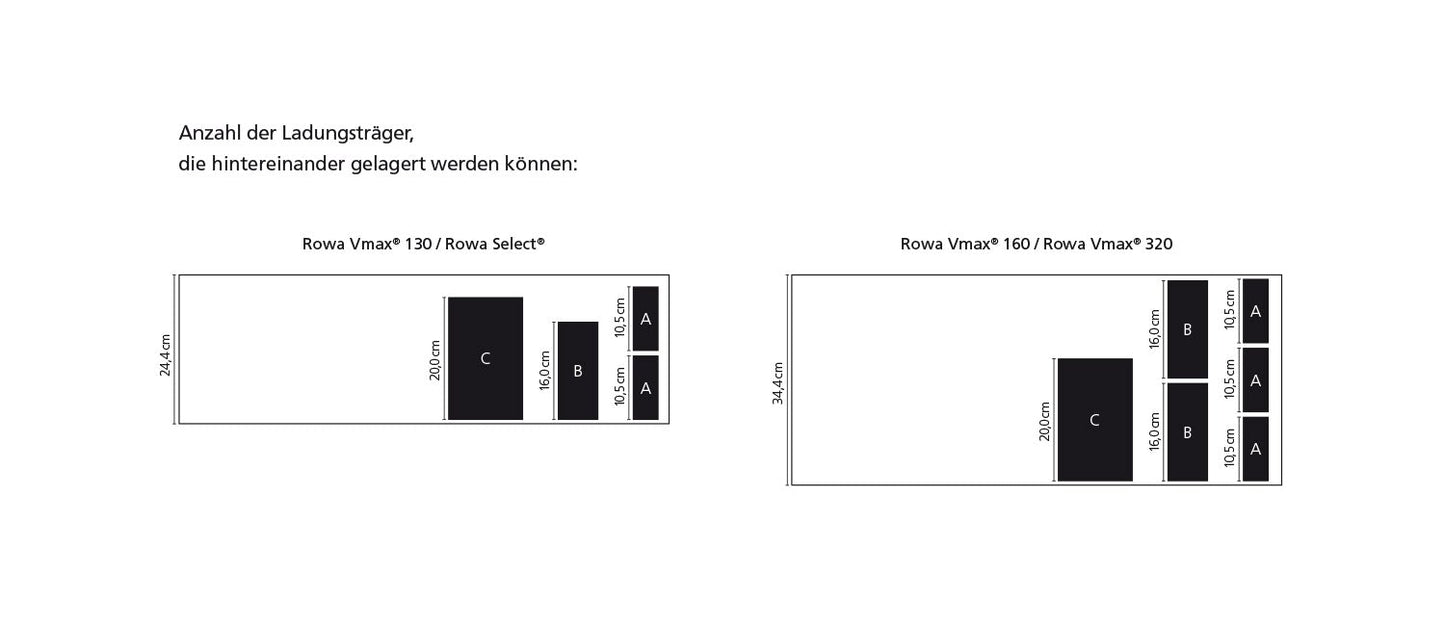 Anzahl der Ladungsträger,
die hintereinander gelagert werden können:

Rowa Vmax® 130 / Rowa Select®

24,4cm

20,0cm
C

16,0cm
B

10,5cm
A

10,5cm
A

Rowa Vmax® 160 / Rowa Vmax® 320

34,4cm

20,0cm
C

16,0cm
B

16,0cm
B

10,5cm
A

10,5cm
A

10,5cm
A